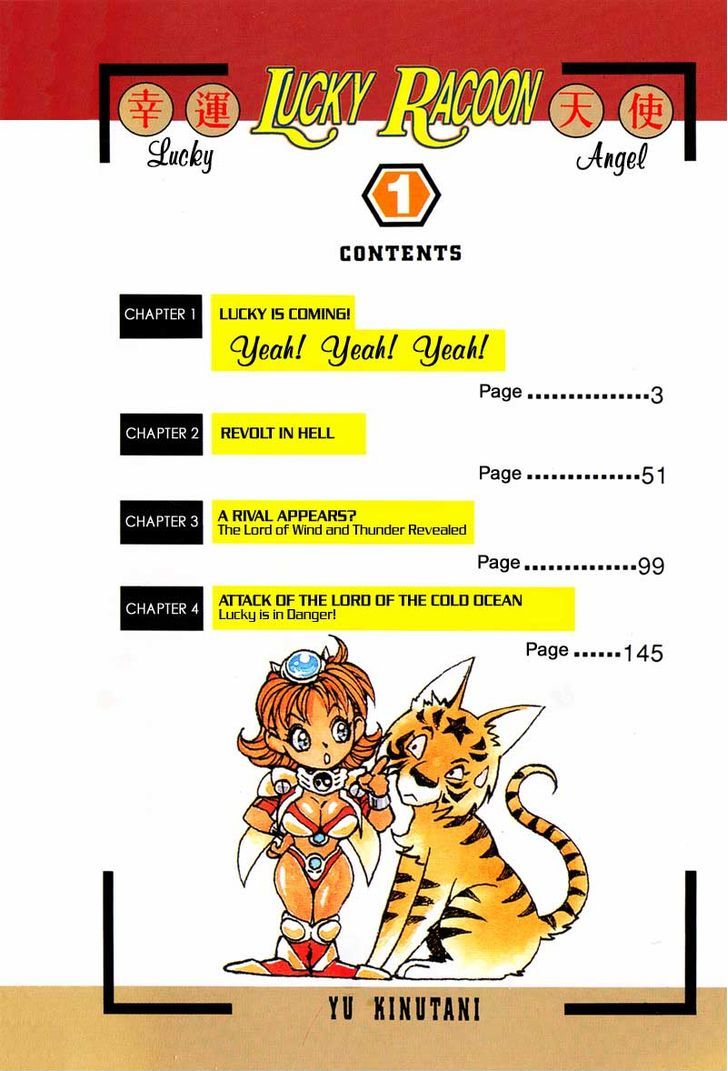 幸 運 LUCKY RACOON 天 使
Lucky Angel

1

CONTENTS

CHAPTER 1 LUCKY IS COMING!
Yeah! Yeah! Yeah!
Page ..............3

CHAPTER 2 REVOLT IN HELL
Page ..............51

CHAPTER 3 A RIVAL APPEARS?
The Lord of Wind and Thunder Revealed
Page ..............99

CHAPTER 4 ATTACK OF THE LORD OF THE COLD OCEAN
Lucky is in Danger!
Page ......145

YU KINUTANI